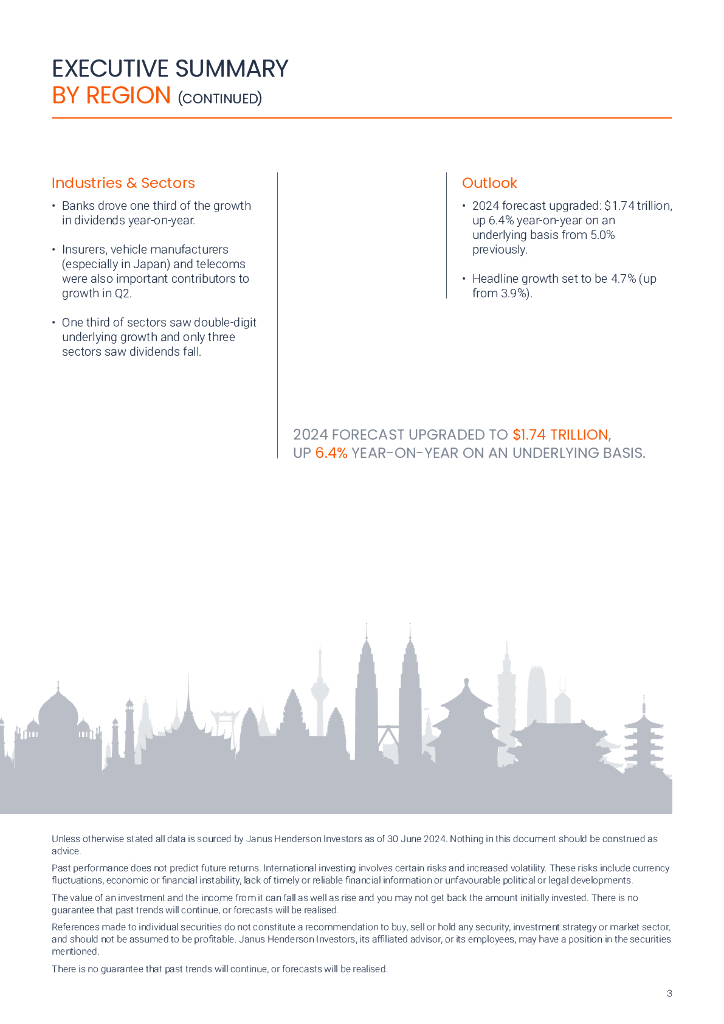 EXECUTIVE SUMMARY
BY REGION (CONTINUED)

Industries & Sectors

• Banks drove one third of the growth in dividends year-on-year.

• Insurers, vehicle manufacturers (especially in Japan) and telecoms were also important contributors to growth in Q2.

• One third of sectors saw double-digit underlying growth and only three sectors saw dividends fall.

Outlook

• 2024 forecast upgraded: $1.74 trillion, up 6.4% year-on-year on an underlying basis from 5.0% previously.

• Headline growth set to be 4.7% (up from 3.9%).

2024 FORECAST UPGRADED TO $1.74 TRILLION, UP 6.4% YEAR-ON-YEAR ON AN UNDERLYING BASIS.

Unless otherwise stated all data is sourced by Janus Henderson Investors as of 30 June 2024. Nothing in this document should be construed as advice.

Past performance does not predict future returns. International investing involves certain risks and increased volatility. These risks include currency fluctuations, economic or financial instability, lack of timely or reliable financial information or unfavourable political or legal developments.

The value of an investment and the income from it can fall as well as rise and you may not get back the amount initially invested. There is no guarantee that past trends will continue, or forecasts will be realised.

References made to individual securities do not constitute a recommendation to buy, sell or hold any security, investment strategy or market sector, and should not be assumed to be profitable. Janus Henderson Investors, its affiliated advisor, or its employees, may have a position in the securities mentioned.

There is no guarantee that past trends will continue, or forecasts will be realised.

3